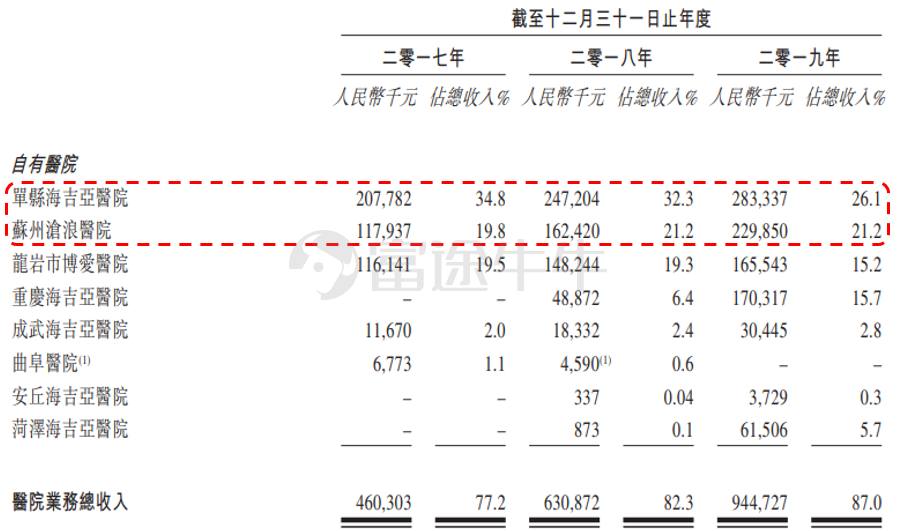 截至十二月三十一日止年度

| | 二零一七年 | | 二零一八年 | | 二零一九年 | |
|---|---|---|---|---|---|---|
| | 人民幣千元 | 佔總收入% | 人民幣千元 | 佔總收入% | 人民幣千元 | 佔總收入% |
| 自有醫院 | | | | | | |
| 單縣海吉亞醫院 | 207,782 | 34.8 | 247,204 | 32.3 | 283,337 | 26.1 |
| 蘇州滄浪醫院 | 117,937 | 19.8 | 162,420 | 21.2 | 229,850 | 21.2 |
| 龍岩市博愛醫院 | 116,141 | 19.5 | 148,244 | 19.3 | 165,543 | 15.2 |
| 重慶海吉亞醫院 | – | – | 48,872 | 6.4 | 170,317 | 15.7 |
| 成武海吉亞醫院 | 11,670 | 2.0 | 18,332 | 2.4 | 30,445 | 2.8 |
| 曲阜醫院$^{(1)}$ | 6,773 | 1.1 | 4,590$^{(1)}$ | 0.6 | – | – |
| 安丘海吉亞醫院 | – | – | 337 | 0.04 | 3,729 | 0.3 |
| 菏澤海吉亞醫院 | – | – | 873 | 0.1 | 61,506 | 5.7 |
| 醫院業務總收入 | 460,303 | 77.2 | 630,872 | 82.3 | 944,727 | 87.0 |

富途牛牛